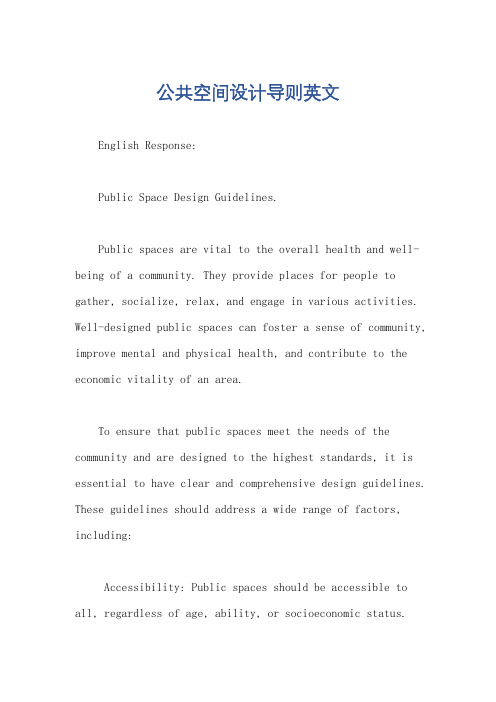 公共空间设计导则英文

English Response:

Public Space Design Guidelines.

Public spaces are vital to the overall health and well-being of a community. They provide places for people to gather, socialize, relax, and engage in various activities. Well-designed public spaces can foster a sense of community, improve mental and physical health, and contribute to the economic vitality of an area.

To ensure that public spaces meet the needs of the community and are designed to the highest standards, it is essential to have clear and comprehensive design guidelines. These guidelines should address a wide range of factors, including:

Accessibility: Public spaces should be accessible to all, regardless of age, ability, or socioeconomic status.